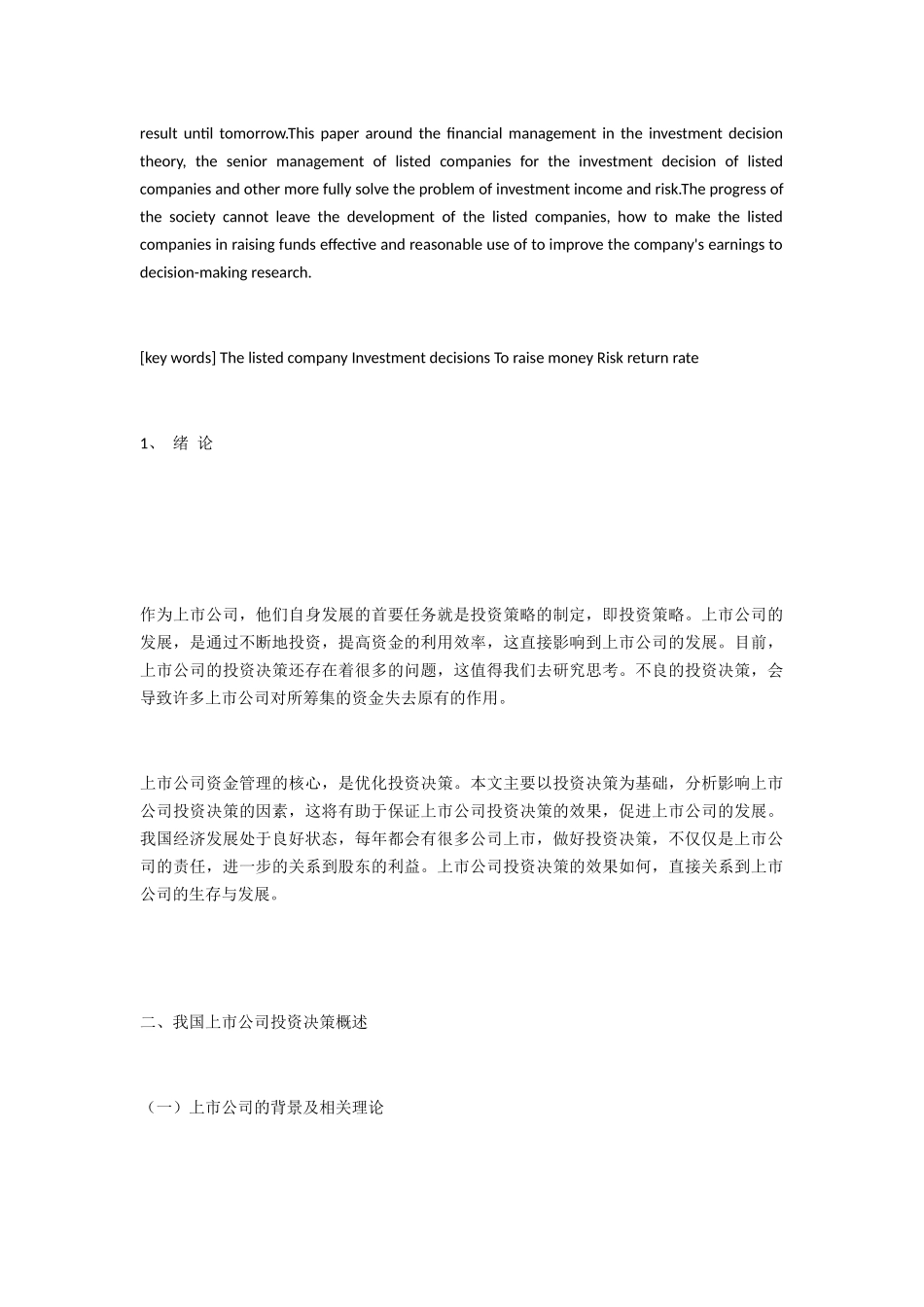 result until tomorrow.This paper around the financial management in the investment decision theory, the senior management of listed companies for the investment decision of listed companies and other more fully solve the problem of investment income and risk.The progress of the society cannot leave the development of the listed companies, how to make the listed companies in raising funds effective and reasonable use of to improve the company's earnings to decision-making research.

[key words] The listed company Investment decisions To raise money Risk return rate

1、 绪 论

作为上市公司，他们自身发展的首要任务就是投资策略的制定，即投资策略。上市公司的发展，是通过不断地投资，提高资金的利用效率，这直接影响到上市公司的发展。目前，上市公司的投资决策还存在着很多的问题，这值得我们去研究思考。不良的投资决策，会导致许多上市公司对所筹集的资金失去原有的作用。

上市公司资金管理的核心，是优化投资决策。本文主要以投资决策为基础，分析影响上市公司投资决策的因素，这将有助于保证上市公司投资决策的效果，促进上市公司的发展。我国经济发展处于良好状态，每年都会有很多公司上市，做好投资决策，不仅仅是上市公司的责任，进一步的关系到股东的利益。上市公司投资决策的效果如何，直接关系到上市公司的生存与发展。

二、我国上市公司投资决策概述

（一）上市公司的背景及相关理论